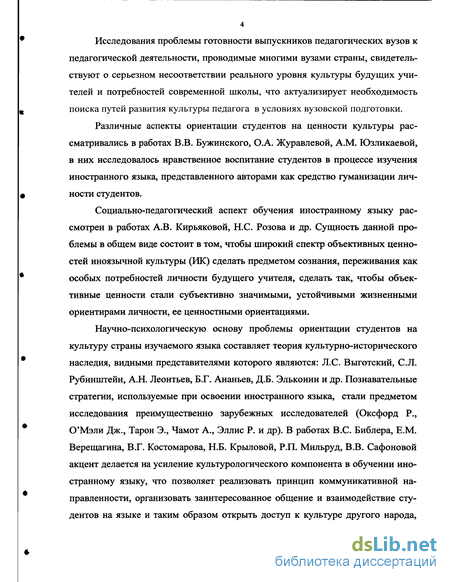 4

Исследования проблемы готовности выпускников педагогических вузов к педагогической деятельности, проводимые многими вузами страны, свидетельствуют о серьезном несоответствии реального уровня культуры будущих учителей и потребностей современной школы, что актуализирует необходимость поиска путей развития культуры педагога в условиях вузовской подготовки.

Различные аспекты ориентации студентов на ценности культуры рассматривались в работах В.В. Бужинского, О.А. Журавлевой, А.М. Юзликаевой, в них исследовалось нравственное воспитание студентов в процессе изучения иностранного языка, представленного авторами как средство гуманизации личности студентов.

Социально-педагогический аспект обучения иностранному языку рассмотрен в работах А.В. Кирьяковой, Н.С. Розова и др. Сущность данной проблемы в общем виде состоит в том, чтобы широкий спектр объективных ценностей иноязычной культуры (ИК) сделать предметом сознания, переживания как особых потребностей личности будущего учителя, сделать так, чтобы объективные ценности стали субъективно значимыми, устойчивыми жизненными ориентирами личности, ее ценностными ориентациями.

Научно-психологическую основу проблемы ориентации студентов на культуру страны изучаемого языка составляет теория культурно-исторического наследия, видными представителями которого являются: Л.С. Выготский, С.Л. Рубинштейн, А.Н. Леонтьев, Б.Г. Ананьев, Д.Б. Эльконин и др. Познавательные стратегии, используемые при освоении иностранного языка, стали предметом исследования преимущественно зарубежных исследователей (Оксфорд Р., О'Мэли Дж., Тарон Э., Чамот А., Эллис Р. и др). В работах В.С. Библера, Е.М. Верещагина, В.Г. Костомарова, Н.Б. Крыловой, Р.П. Мильруд, В.В. Сафоновой акцент делается на усиление культурологического компонента в обучении иностранному языку, что позволяет реализовать принцип коммуникативной направленности, организовать заинтересованное общение и взаимодействие студентов на языке и таким образом открыть доступ к культуре другого народа,

dsLib.net
библиотека диссертаций